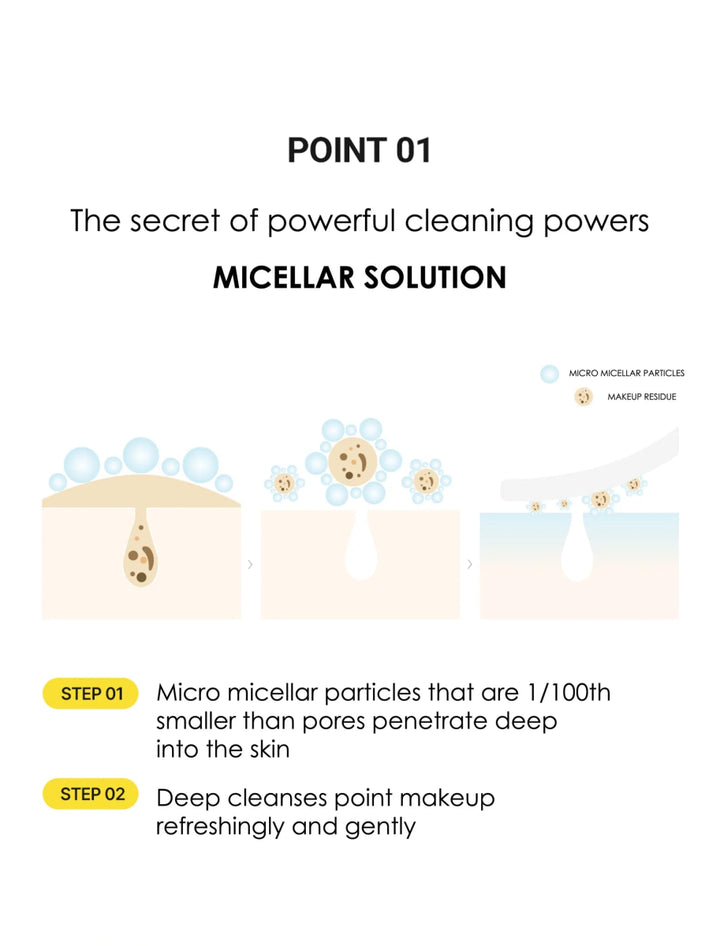 POINT 01

The secret of powerful cleaning powers

MICELLAR SOLUTION

MICRO MICELLAR PARTICLES

MAKEUP RESIDUE

STEP 01 Micro micellar particles that are 1/100th smaller than pores penetrate deep into the skin

STEP 02 Deep cleanses point makeup refreshingly and gently